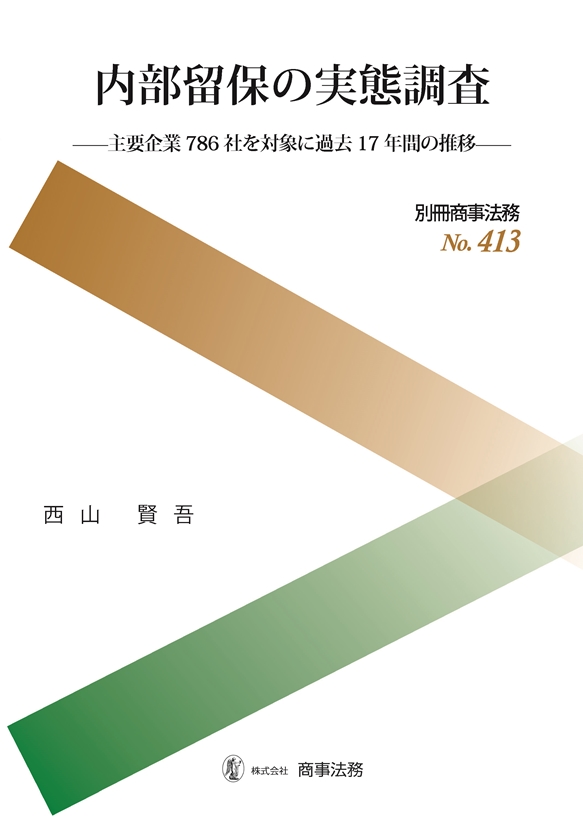 内部留保の実態調査

——主要企業 786 社を対象に過去 17 年間の推移——

別冊商事法務
No. 413

西山 賢吾

株式会社 商事法務